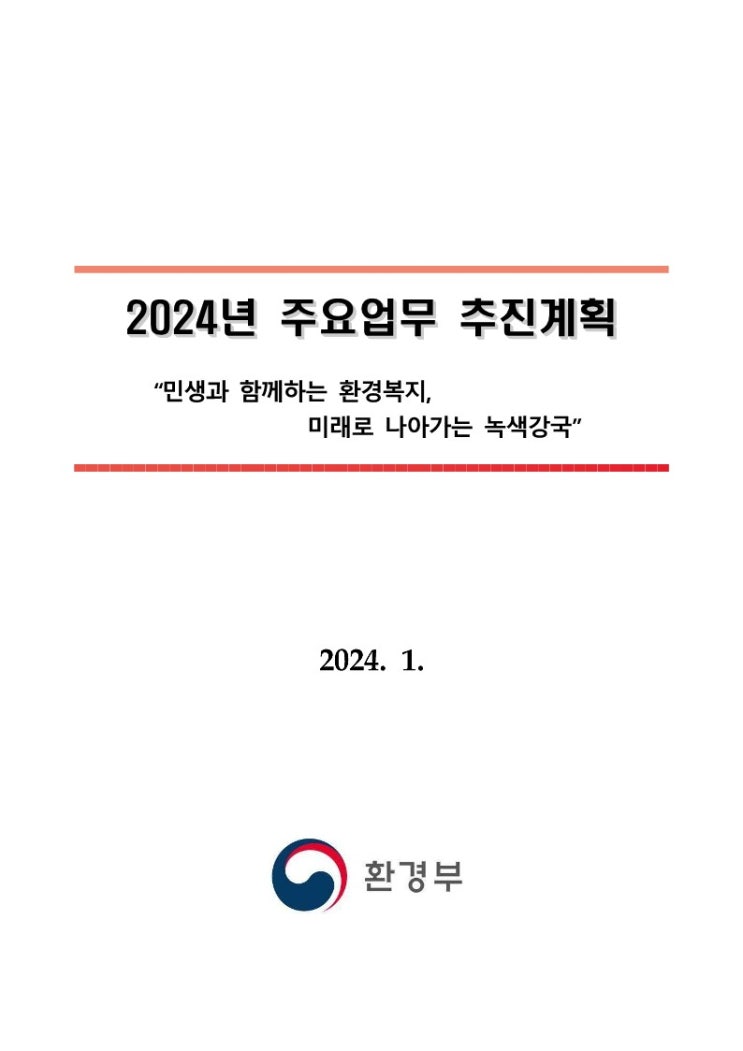 2024년 주요업무 추진계획

"민생과 함께하는 환경복지,
미래로 나아가는 녹색강국"

2024. 1.

환경부